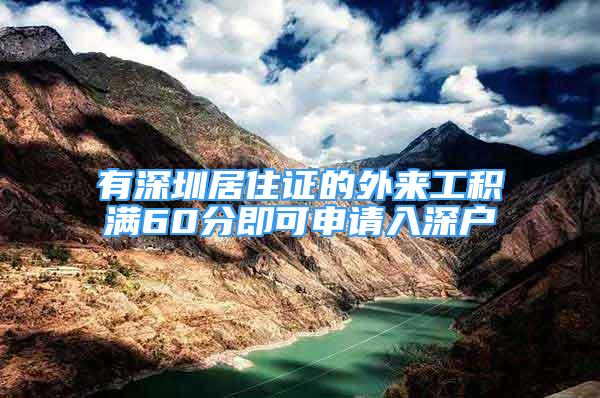 有深圳居住证的外来工积满60分即可申请入深户